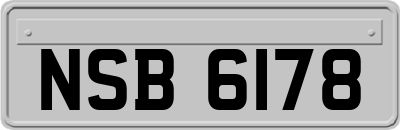 NSB 6178